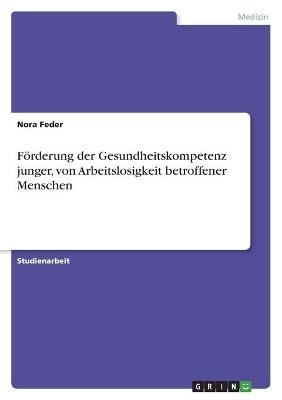 Medizin

Nora Feder

Förderung der Gesundheitskompetenz junger, von Arbeitslosigkeit betroffener Menschen

Studienarbeit

GRIN